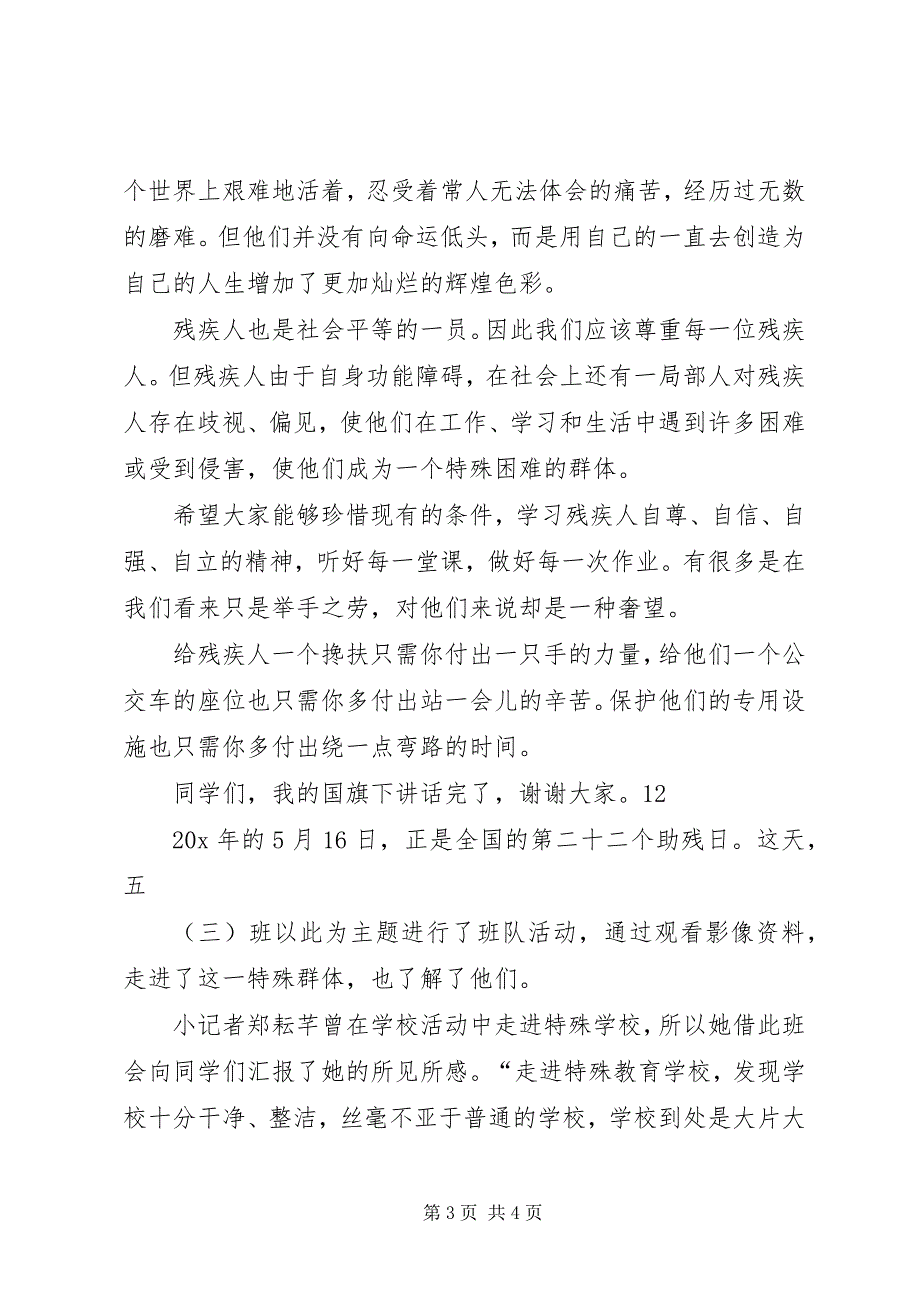 个世界上艰难地活着，忍受着常人无法体会的痛苦，经历过无数的磨难。但他们并没有向命运低头，而是用自己的一直去创造为自己的人生增加了更加灿烂的辉煌色彩。

残疾人也是社会平等的一员。因此我们应该尊重每一位残疾人。但残疾人由于自身功能障碍，在社会上还有一局部人对残疾人存在歧视、偏见，使他们在工作、学习和生活中遇到许多困难或受到侵害，使他们成为一个特殊困难的群体。

希望大家能够珍惜现有的条件，学习残疾人自尊、自信、自强、自立的精神，听好每一堂课，做好每一次作业。有很多是在我们看来只是举手之劳，对他们来说却是一种奢望。

给残疾人一个搀扶只需你付出一只手的力量，给他们一个公交车的座位也只需你多付出站一会儿的辛苦。保护他们的专用设施也只需你多付出绕一点弯路的时间。

同学们，我的国旗下讲话完了，谢谢大家。12

20x 年的 5 月 16 日，正是全国的第二十二个助残日。这天，五

（三）班以此为主题进行了班队活动，通过观看影像资料，走进了这一特殊群体，也了解了他们。

小记者郑耘芊曾在学校活动中走进特殊学校，所以她借此班会向同学们汇报了她的所见所感。“走进特殊教育学校，发现学校十分干净、整洁，丝毫不亚于普通的学校，学校到处是大片大

第 3 页 共 4 页